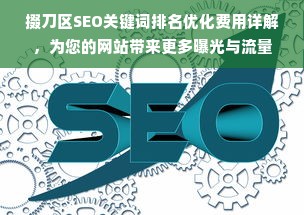 掇刀区SEO关键词排名优化费用详解，为您的网站带来更多曝光与流量

SEO